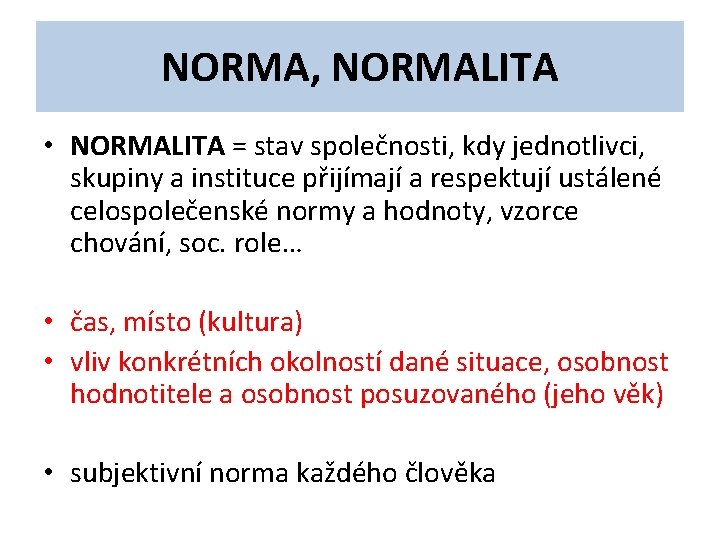 NORMA, NORMALITA

• NORMALITA = stav společnosti, kdy jednotlivci, skupiny a instituce přijímají a respektují ustálené celospolečenské normy a hodnoty, vzorce chování, soc. role…

• čas, místo (kultura)
• vliv konkrétních okolností dané situace, osobnost hodnotitele a osobnost posuzovaného (jeho věk)

• subjektivní norma každého člověka